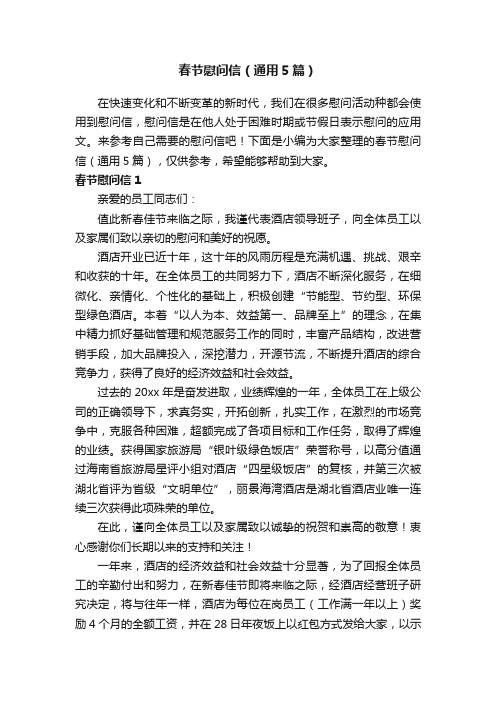 春节慰问信（通用5篇）

在快速变化和不断变革的新时代，我们在很多慰问活动种都会使用到慰问信，慰问信是在他人处于困难时期或节假日表示慰问的应用文。来参考自己需要的慰问信吧！下面是小编为大家整理的春节慰问信（通用5篇），仅供参考，希望能够帮助到大家。

春节慰问信1

亲爱的员工同志们：

值此新春佳节来临之际，我谨代表酒店领导班子，向全体员工以及家属们致以亲切的慰问和美好的祝愿。

酒店开业已近十年，这十年的风雨历程是充满机遇、挑战、艰辛和收获的十年。在全体员工的共同努力下，酒店不断深化服务，在细微化、亲情化、个性化的基础上，积极创建“节能型、节约型、环保型绿色酒店。本着“以人为本、效益第一、品牌至上”的理念，在集中精力抓好基础管理和规范服务工作的同时，丰富产品结构，改进营销手段，加大品牌投入，深挖潜力，开源节流，不断提升酒店的综合竞争力，获得了良好的经济效益和社会效益。

过去的20xx年是奋发进取，业绩辉煌的一年，全体员工在上级公司的正确领导下，求真务实，开拓创新，扎实工作，在激烈的市场竞争中，克服各种困难，超额完成了各项目标和工作任务，取得了辉煌的业绩。获得国家旅游局“银叶级绿色饭店”荣誉称号，以高分值通过海南省旅游局星评小组对酒店“四星级饭店”的复核，并第三次被湖北省评为省级“文明单位”，丽景海湾酒店是湖北省酒店业唯一连续三次获得此项殊荣的单位。

在此，谨向全体员工以及家属致以诚挚的祝贺和崇高的敬意！衷心感谢你们长期以来的支持和关注！

一年来，酒店的经济效益和社会效益十分显著，为了回报全体员工的辛勤付出和努力，在新春佳节即将来临之际，经酒店经营班子研究决定，将与往年一样，酒店为每位在岗员工（工作满一年以上）奖励4个月的全额工资，并在28日年夜饭上以红包方式发给大家，以示